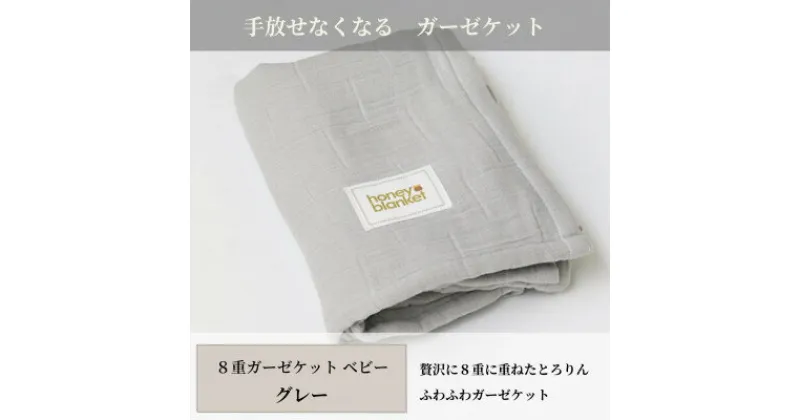 手放せなくなる　ガーゼケット

honey blanket

８重ガーゼケット ベビー
グレー

贅沢に８重に重ねたとろりん
ふわふわガーゼケット